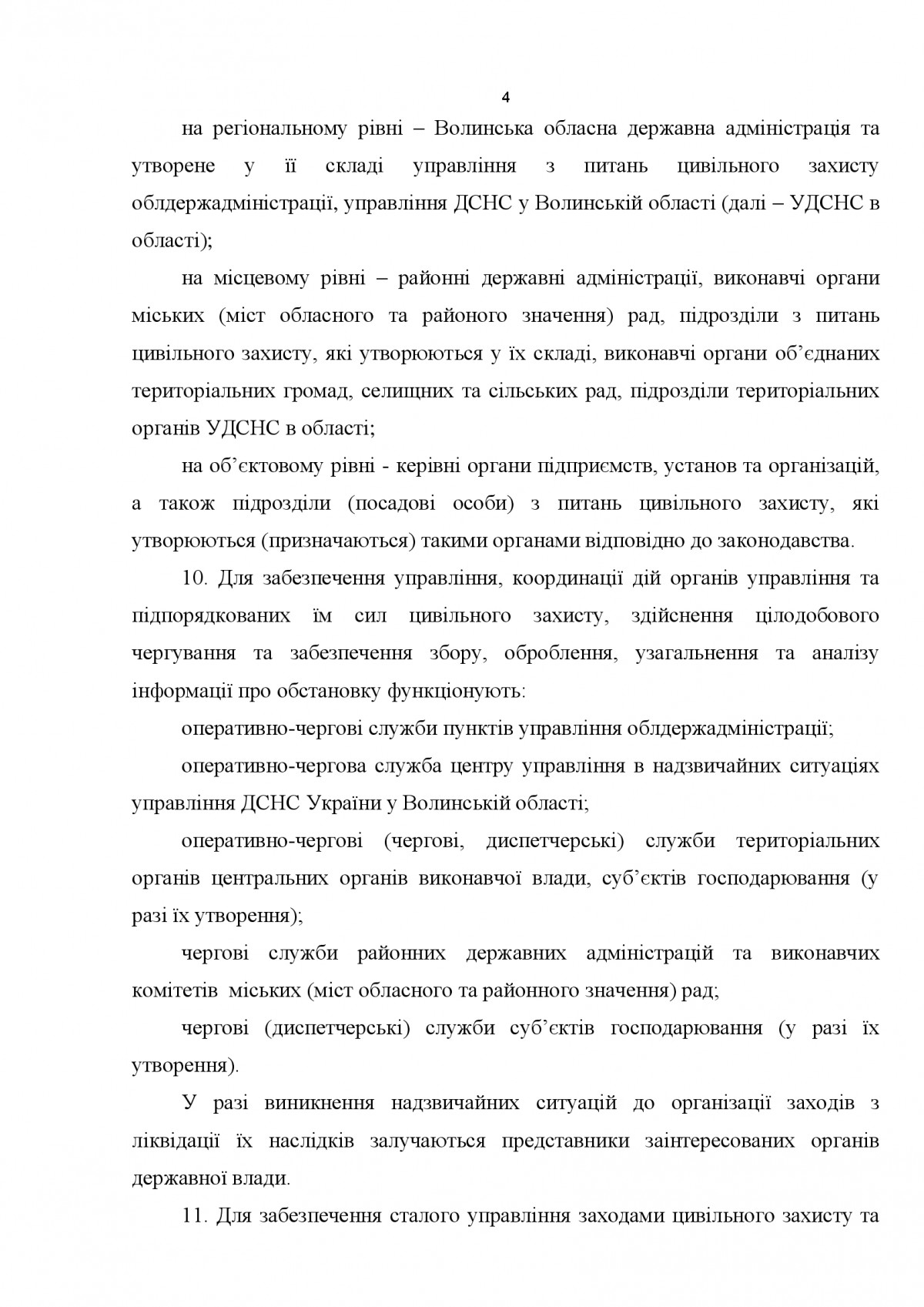 4

на регіональному рівні – Волинська обласна державна адміністрація та утворене у її складі управління з питань цивільного захисту облдержадміністрації, управління ДСНС у Волинській області (далі – УДСНС в області);

на місцевому рівні – районні державні адміністрації, виконавчі органи міських (міст обласного та районого значення) рад, підрозділи з питань цивільного захисту, які утворюються у їх складі, виконавчі органи об'єднаних територіальних громад, селищних та сільських рад, підрозділи територіальних органів УДСНС в області;

на об'єктовому рівні - керівні органи підприємств, установ та організацій, а також підрозділи (посадові особи) з питань цивільного захисту, які утворюються (призначаються) такими органами відповідно до законодавства.

10. Для забезпечення управління, координації дій органів управління та підпорядкованих їм сил цивільного захисту, здійснення цілодобового чергування та забезпечення збору, оброблення, узагальнення та аналізу інформації про обстановку функціонують:

оперативно-чергові служби пунктів управління облдержадміністрації;

оперативно-чергова служба центру управління в надзвичайних ситуаціях управління ДСНС України у Волинській області;

оперативно-чергові (чергові, диспетчерські) служби територіальних органів центральних органів виконавчої влади, суб'єктів господарювання (у разі їх утворення);

чергові служби районних державних адміністрацій та виконавчих комітетів міських (міст обласного та районного значення) рад;

чергові (диспетчерські) служби суб'єктів господарювання (у разі їх утворення).

У разі виникнення надзвичайних ситуацій до організації заходів з ліквідації їх наслідків залучаються представники заінтересованих органів державної влади.

11. Для забезпечення сталого управління заходами цивільного захисту та